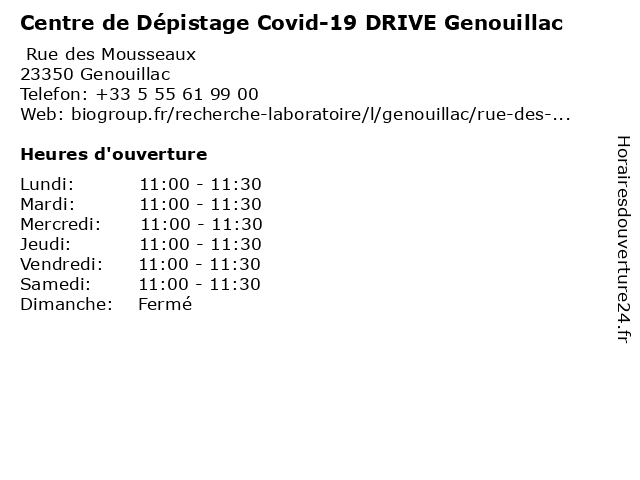 Centre de Dépistage Covid-19 DRIVE Genouillac

Rue des Mousseaux
23350 Genouillac
Telefon: +33 5 55 61 99 00
Web: biogroup.fr/recherche-laboratoire/l/genouillac/rue-des-...

Heures d'ouverture

Lundi: 11:00 - 11:30
Mardi: 11:00 - 11:30
Mercredi: 11:00 - 11:30
Jeudi: 11:00 - 11:30
Vendredi: 11:00 - 11:30
Samedi: 11:00 - 11:30
Dimanche: Fermé

Horairesdouverture24.fr